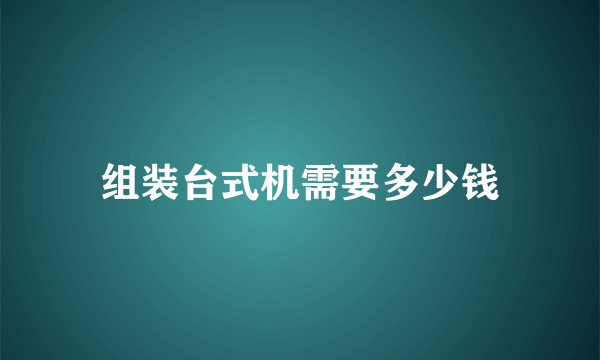 组装台式机需要多少钱